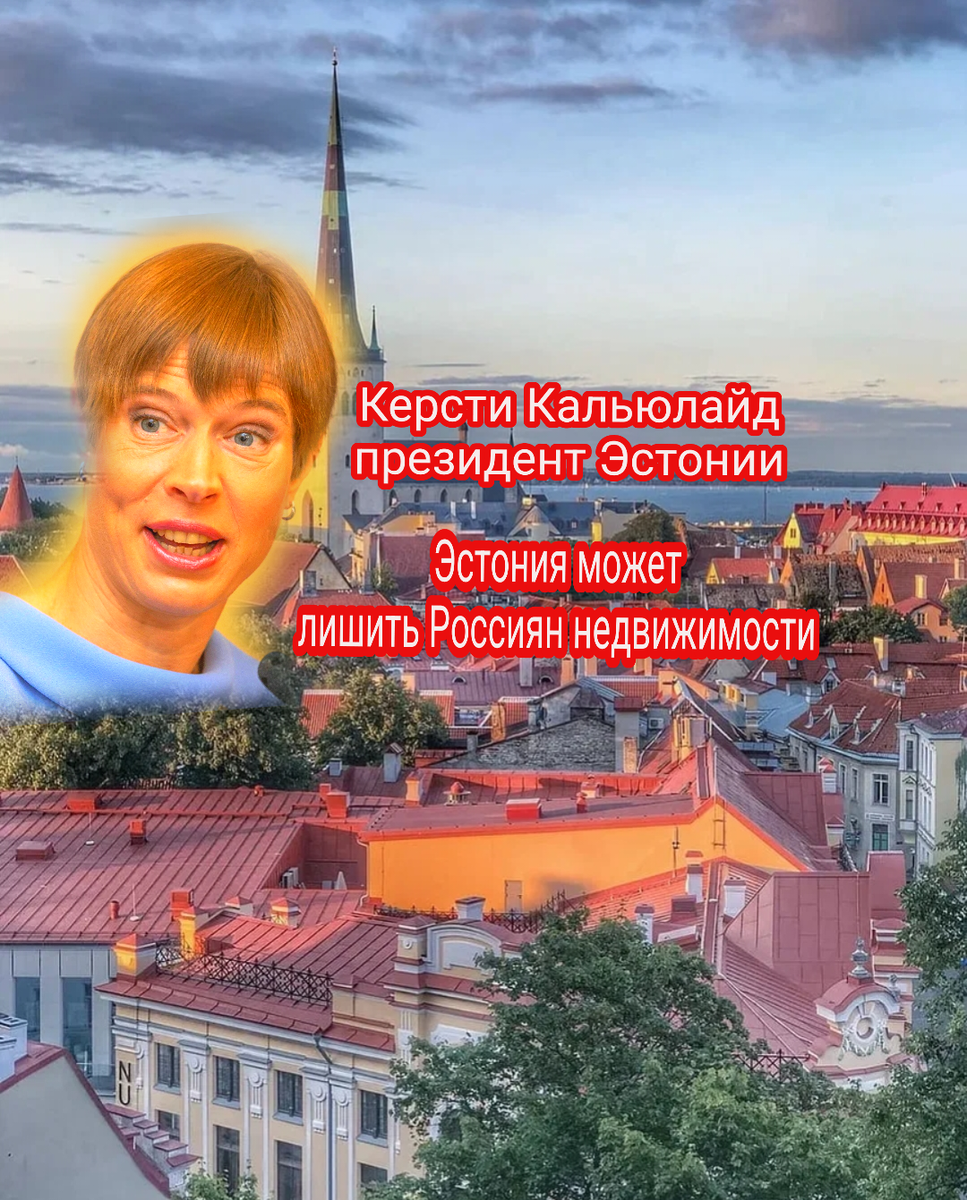 Керсти Кальюлайд президент Эстонии

Эстония может лишить Россиян недвижимости

NU